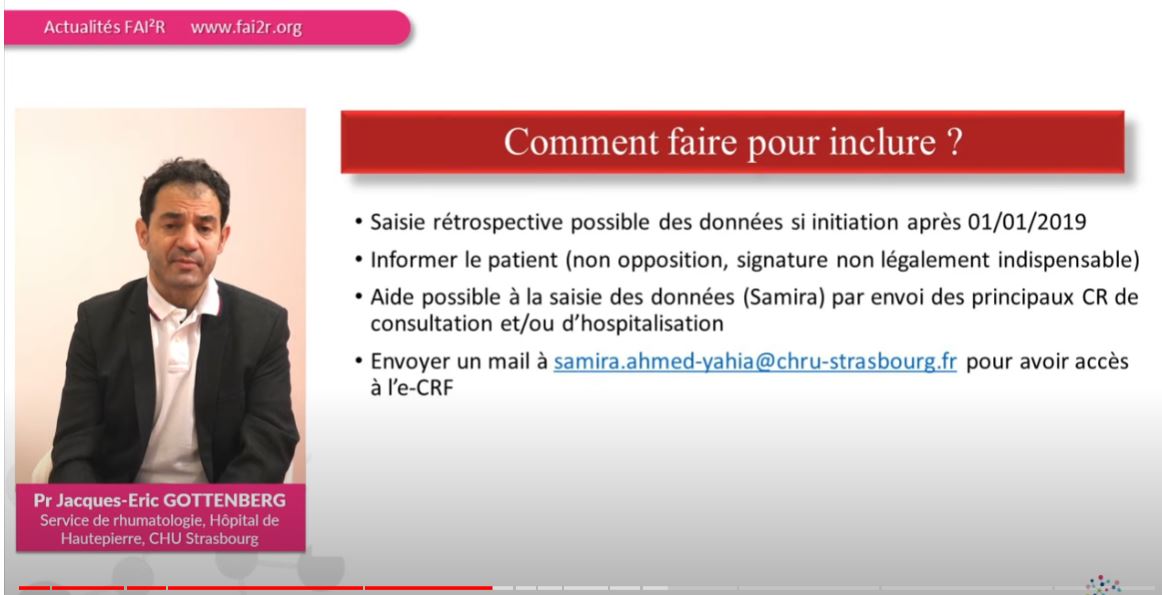 Actualités FAI²R www.fai2r.org

Comment faire pour inclure ?

• Saisie rétrospective possible des données si initiation après 01/01/2019
• Informer le patient (non opposition, signature non légalement indispensable)
• Aide possible à la saisie des données (Samira) par envoi des principaux CR de consultation et/ou d'hospitalisation
• Envoyer un mail à samira.ahmed-yahia@chru-strasbourg.fr pour avoir accès à l'e-CRF

Pr Jacques-Eric GOTTENBERG
Service de rhumatologie, Hôpital de Hautepierre, CHU Strasbourg